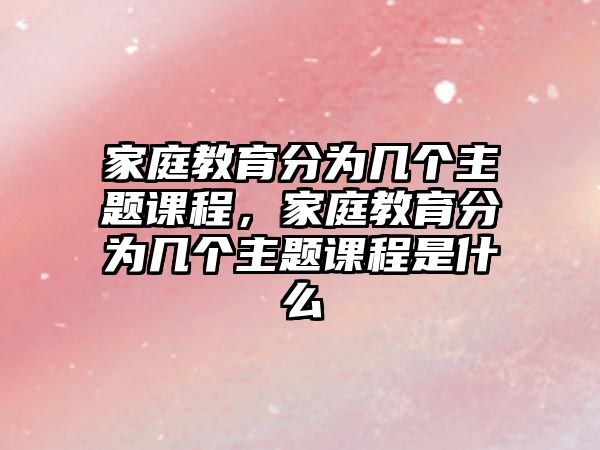 家庭教育分为几个主题课程，家庭教育分为几个主题课程是什么